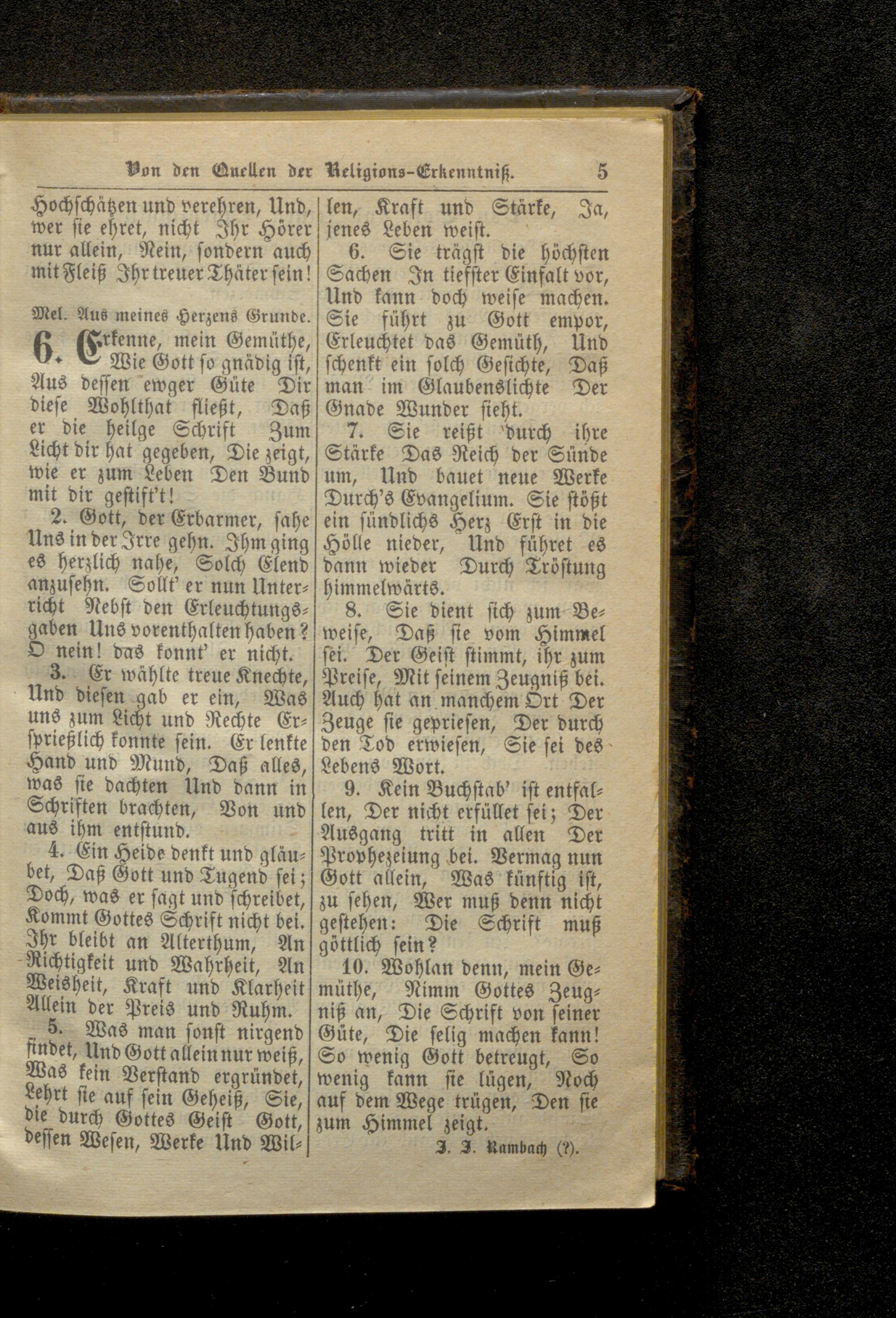 Von den Quellen der Religions-Erkenntniß. 5

Hochschätzen und verehren, Und, wer sie ehret, nicht Ihr Hörer nur allein, Nein, sondern auch mit Fleiß Ihr treuer Thäter sein!

Mel. Aus meines Herzens Grunde.

6. Erkenne, mein Gemüthe, Wie Gott so gnädig ist, Aus dessen ewger Güte Dir diese Wohlthat fließt, Daß er die heilge Schrift Zum Licht dir hat gegeben, Die zeigt, wie er zum Leben Den Bund mit dir gestift't!

2. Gott, der Erbarmer, sahe Uns in der Irre gehn. Ihm ging es herzlich nahe, Solch Elend anzusehn. Sollt' er nun Unterricht Nebst den Erleuchtungsgaben Uns vorenthalten haben? O nein! das konnt' er nicht.

3. Er wählte treue Knechte, Und diesen gab er ein, Was uns zum Licht und Rechte Ersprießlich konnte sein. Er lenkte Hand und Mund, Daß alles, was sie dachten Und dann in Schriften brachten, Von und aus ihm entstund.

4. Ein Heide denkt und gläubet, Daß Gott und Tugend sei; Doch, was er sagt und schreibet, Kommt Gottes Schrift nicht bei. Ihr bleibt an Alterthum, An Richtigkeit und Wahrheit, An Weisheit, Kraft und Klarheit Allein der Preis und Ruhm.

5. Was man sonst nirgend findet, Und Gott allein nur weiß, Was kein Verstand ergründet, Lehrt sie auf sein Geheiß, Sie, die durch Gottes Geist Gott, dessen Wesen, Werke Und Willen, Kraft und Stärke, Ja, jenes Leben weist.

6. Sie trägst die höchsten Sachen In tiefster Einfalt vor, Und kann doch weise machen. Sie führt zu Gott empor, Erleuchtet das Gemüth, Und schenkt ein solch Gesichte, Daß man im Glaubenslichte Der Gnade Wunder sieht.

7. Sie reißt durch ihre Stärke Das Reich der Sünde um, Und bauet neue Werke Durch's Evangelium. Sie stößt ein sündlichs Herz Erst in die Hölle nieder, Und führet es dann wieder Durch Tröstung himmelwärts.

8. Sie dient sich zum Beweise, Daß sie vom Himmel sei. Der Geist stimmt, ihr zum Preise, Mit seinem Zeugniß bei. Auch hat an manchem Ort Der Zeuge sie gepriesen, Der durch den Tod erwiesen, Sie sei des Lebens Wort.

9. Kein Buchstab' ist entfallen, Der nicht erfüllet sei; Der Ausgang tritt in allen Der Prophezeiung bei. Vermag nun Gott allein, Was künftig ist, zu sehen, Wer muß denn nicht gestehen: Die Schrift muß göttlich sein?

10. Wohlan denn, mein Gemüthe, Nimm Gottes Zeugniß an, Die Schrift von seiner Güte, Die selig machen kann! So wenig Gott betreugt, So wenig kann sie lügen, Noch auf dem Wege trügen, Den sie zum Himmel zeigt.

J. J. Rambach (?).